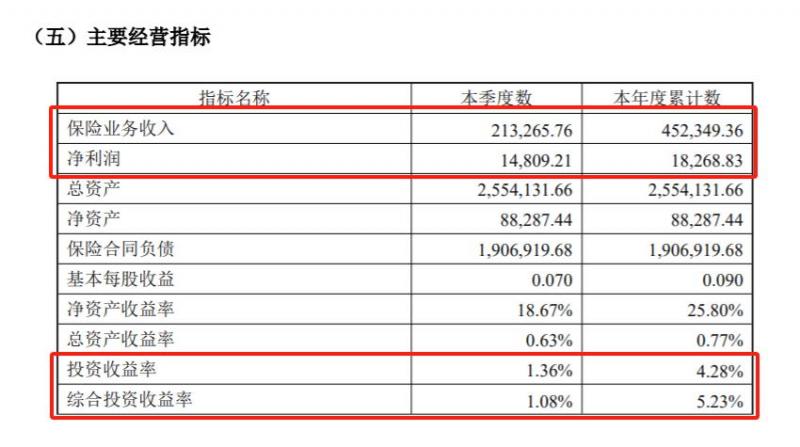 （五）主要经营指标

| 指标名称 | 本季度数 | 本年度累计数 |
|---|---|---|
| 保险业务收入 | 213,265.76 | 452,349.36 |
| 净利润 | 14,809.21 | 18,268.83 |
| 总资产 | 2,554,131.66 | 2,554,131.66 |
| 净资产 | 88,287.44 | 88,287.44 |
| 保险合同负债 | 1,906,919.68 | 1,906,919.68 |
| 基本每股收益 | 0.070 | 0.090 |
| 净资产收益率 | 18.67% | 25.80% |
| 总资产收益率 | 0.63% | 0.77% |
| 投资收益率 | 1.36% | 4.28% |
| 综合投资收益率 | 1.08% | 5.23% |